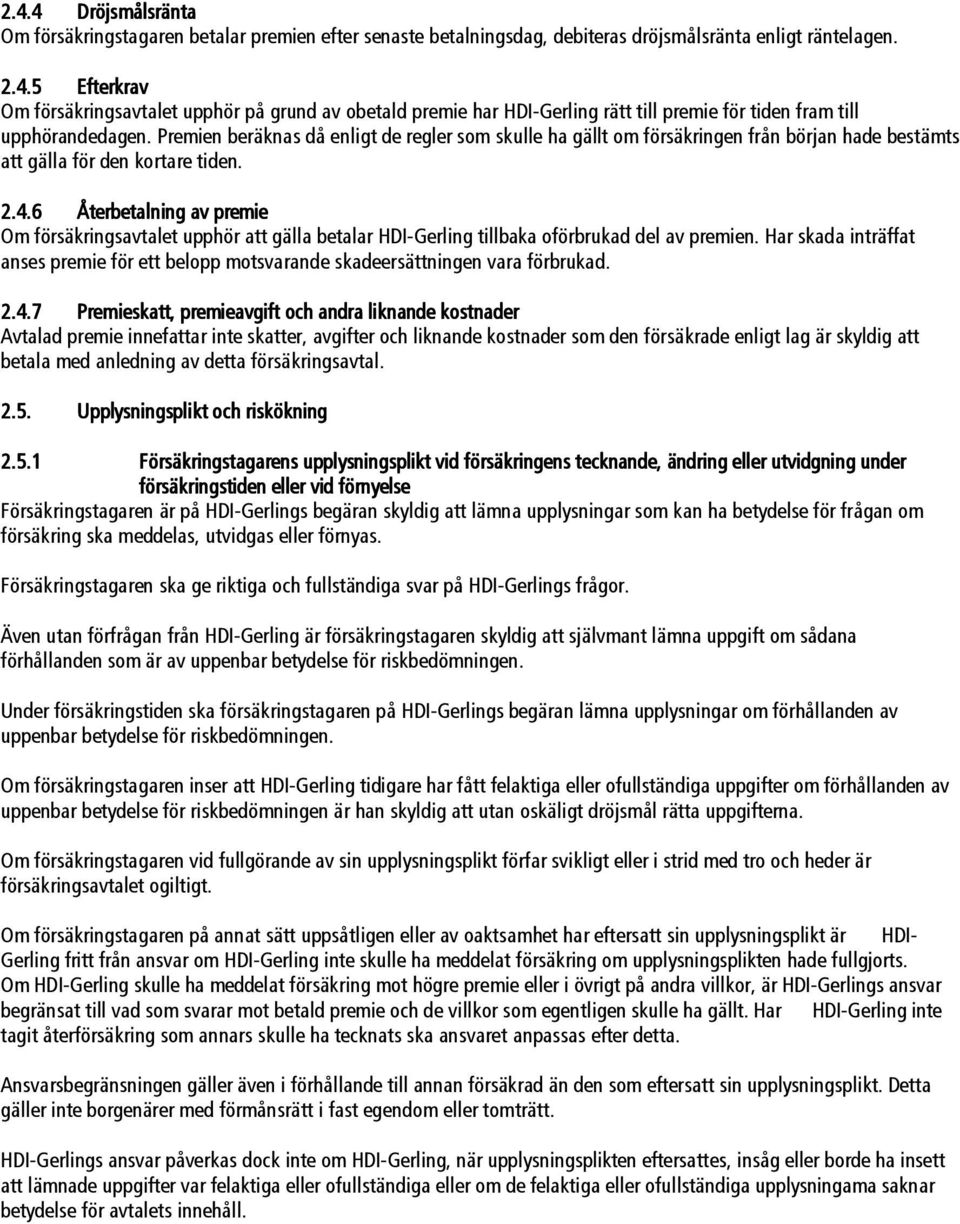 2.4.4 Dröjsmålsränta
Om försäkringstagaren betalar premien efter senaste betalningsdag, debiteras dröjsmålsränta enligt räntelagen.

2.4.5 Efterkrav
Om försäkringsavtalet upphör på grund av obetald premie har HDI-Gerling rätt till premie för tiden fram till upphörandedagen. Premien beräknas då enligt de regler som skulle ha gällt om försäkringen från början hade bestämts att gälla för den kortare tiden.

2.4.6 Återbetalning av premie
Om försäkringsavtalet upphör att gälla betalar HDI-Gerling tillbaka oförbrukad del av premien. Har skada inträffat anses premie för ett belopp motsvarande skadeersättningen vara förbrukad.

2.4.7 Premieskatt, premieavgift och andra liknande kostnader
Avtalad premie innefattar inte skatter, avgifter och liknande kostnader som den försäkrade enligt lag är skyldig att betala med anledning av detta försäkringsavtal.

2.5. Upplysningsplikt och riskökning

2.5.1 Försäkringstagarens upplysningsplikt vid försäkringens tecknande, ändring eller utvidgning under försäkringstiden eller vid förnyelse
Försäkringstagaren är på HDI-Gerlings begäran skyldig att lämna upplysningar som kan ha betydelse för frågan om försäkring ska meddelas, utvidgas eller förnyas.

Försäkringstagaren ska ge riktiga och fullständiga svar på HDI-Gerlings frågor.

Även utan förfrågan från HDI-Gerling är försäkringstagaren skyldig att självmant lämna uppgift om sådana förhållanden som är av uppenbar betydelse för riskbedömningen.

Under försäkringstiden ska försäkringstagaren på HDI-Gerlings begäran lämna upplysningar om förhållanden av uppenbar betydelse för riskbedömningen.

Om försäkringstagaren inser att HDI-Gerling tidigare har fått felaktiga eller ofullständiga uppgifter om förhållanden av uppenbar betydelse för riskbedömningen är han skyldig att utan oskäligt dröjsmål rätta uppgifterna.

Om försäkringstagaren vid fullgörande av sin upplysningsplikt förfar svikligt eller i strid med tro och heder är försäkringsavtalet ogiltigt.

Om försäkringstagaren på annat sätt uppsåtligen eller av oaktsamhet har eftersatt sin upplysningsplikt är HDI-Gerling fritt från ansvar om HDI-Gerling inte skulle ha meddelat försäkring om upplysningsplikten hade fullgjorts.
Om HDI-Gerling skulle ha meddelat försäkring mot högre premie eller i övrigt på andra villkor, är HDI-Gerlings ansvar begränsat till vad som svarar mot betald premie och de villkor som egentligen skulle ha gällt. Har HDI-Gerling inte tagit återförsäkring som annars skulle ha tecknats ska ansvaret anpassas efter detta.

Ansvarsbegränsningen gäller även i förhållande till annan försäkrad än den som eftersatt sin upplysningsplikt. Detta gäller inte borgenärer med förmånsrätt i fast egendom eller tomträtt.

HDI-Gerlings ansvar påverkas dock inte om HDI-Gerling, när upplysningsplikten eftersattes, insåg eller borde ha insett att lämnade uppgifter var felaktiga eller ofullständiga eller om de felaktiga eller ofullständiga upplysningarna saknar betydelse för avtalets innehåll.